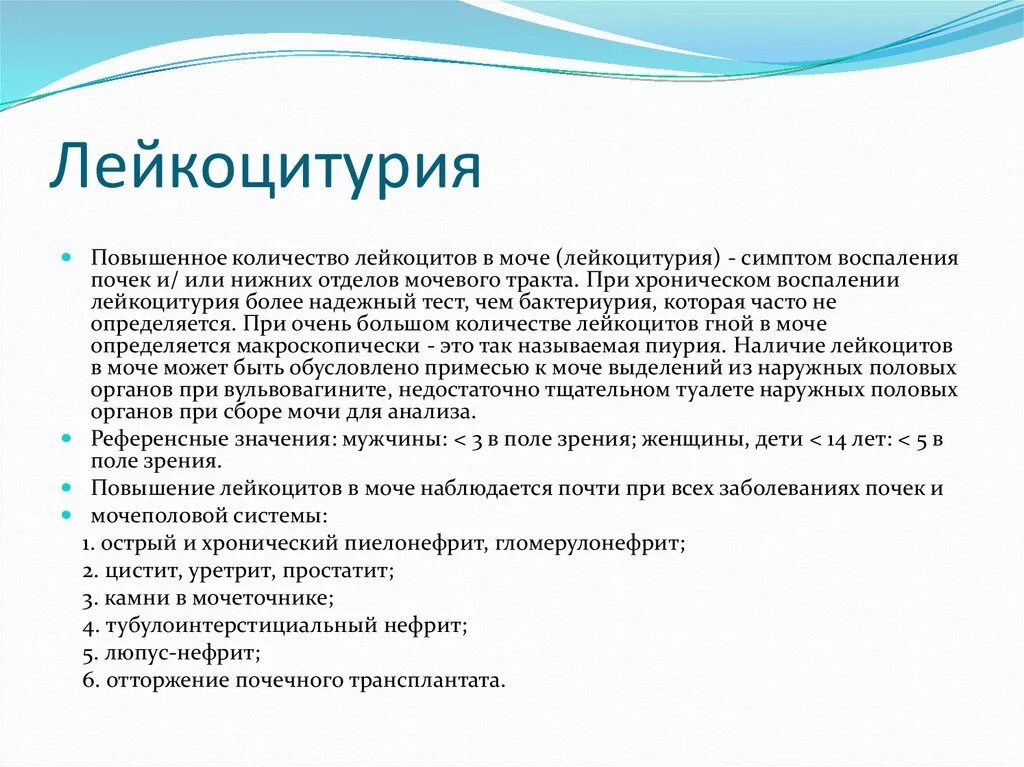 Лейкоцитурия

Повышенное количество лейкоцитов в моче (лейкоцитурия) - симптом воспаления почек и/ или нижних отделов мочевого тракта. При хроническом воспалении лейкоцитурия более надежный тест, чем бактериурия, которая часто не определяется. При очень большом количестве лейкоцитов гной в моче определяется макроскопически - это так называемая пиурия. Наличие лейкоцитов в моче может быть обусловлено примесью к моче выделений из наружных половых органов при вульвовагините, недостаточно тщательном туалете наружных половых органов при сборе мочи для анализа.

Референсные значения: мужчины: < 3 в поле зрения; женщины, дети < 14 лет: < 5 в поле зрения.

Повышение лейкоцитов в моче наблюдается почти при всех заболеваниях почек и

мочеполовой системы:

1. острый и хронический пиелонефрит, гломерулонефрит;

2. цистит, уретрит, простатит;

3. камни в мочеточнике;

4. тубулоинтерстициальный нефрит;

5. люпус-нефрит;

6. отторжение почечного трансплантата.